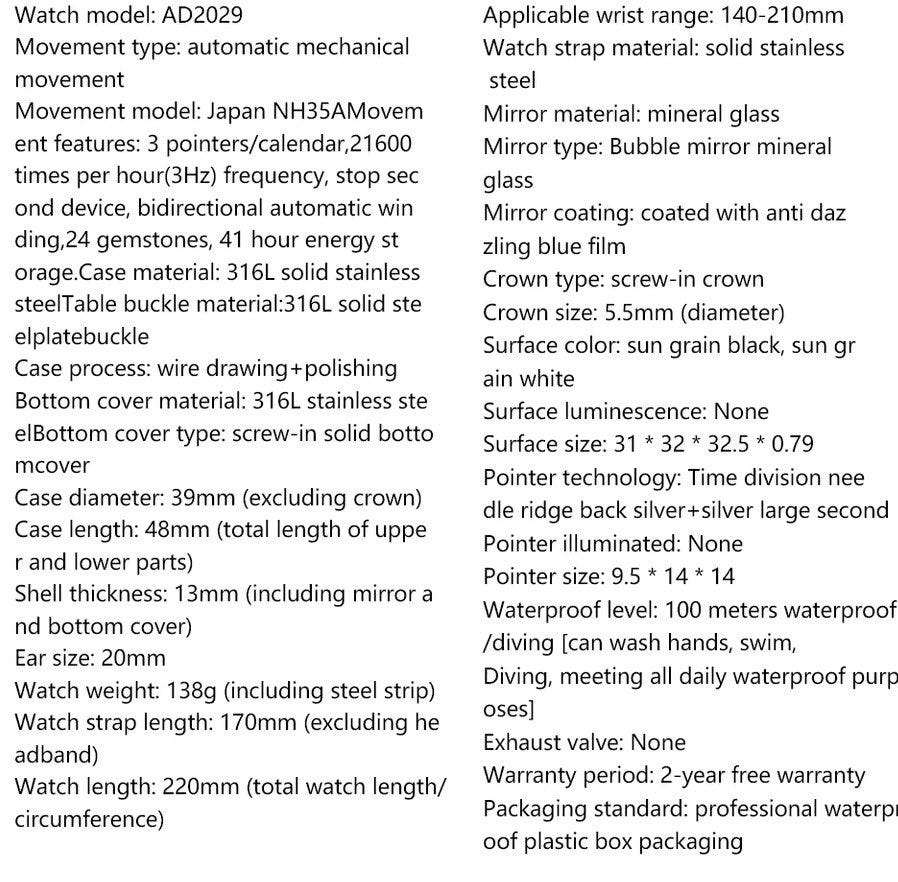 Watch model: AD2029
Movement type: automatic mechanical movement
Movement model: Japan NH35AMovem ent features: 3 pointers/calendar,21600 times per hour(3Hz) frequency, stop sec ond device, bidirectional automatic win ding,24 gemstones, 41 hour energy st orage.Case material: 316L solid stainless steelTable buckle material:316L solid ste elplatebuckle
Case process: wire drawing+polishing
Bottom cover material: 316L stainless ste elBottom cover type: screw-in solid botto mcover
Case diameter: 39mm (excluding crown)
Case length: 48mm (total length of uppe r and lower parts)
Shell thickness: 13mm (including mirror a nd bottom cover)
Ear size: 20mm
Watch weight: 138g (including steel strip)
Watch strap length: 170mm (excluding he adband)
Watch length: 220mm (total watch length/ circumference)

Applicable wrist range: 140-210mm
Watch strap material: solid stainless steel
Mirror material: mineral glass
Mirror type: Bubble mirror mineral glass
Mirror coating: coated with anti daz zling blue film
Crown type: screw-in crown
Crown size: 5.5mm (diameter)
Surface color: sun grain black, sun gr ain white
Surface luminescence: None
Surface size: 31 * 32 * 32.5 * 0.79
Pointer technology: Time division nee dle ridge back silver+silver large second
Pointer illuminated: None
Pointer size: 9.5 * 14 * 14
Waterproof level: 100 meters waterproof /diving [can wash hands, swim, Diving, meeting all daily waterproof purp oses]
Exhaust valve: None
Warranty period: 2-year free warranty
Packaging standard: professional waterpr oof plastic box packaging